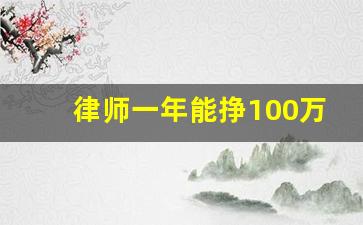 律师一年能挣100万